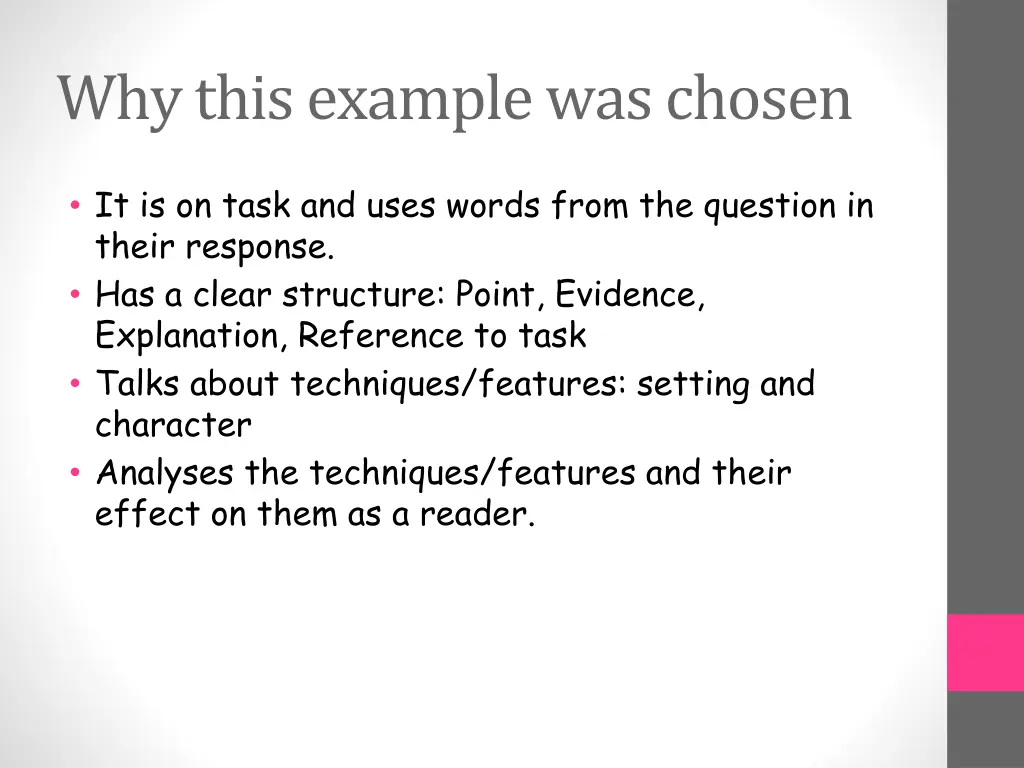 Why this example was chosen

• It is on task and uses words from the question in their response.
• Has a clear structure: Point, Evidence, Explanation, Reference to task
• Talks about techniques/features: setting and character
• Analyses the techniques/features and their effect on them as a reader.